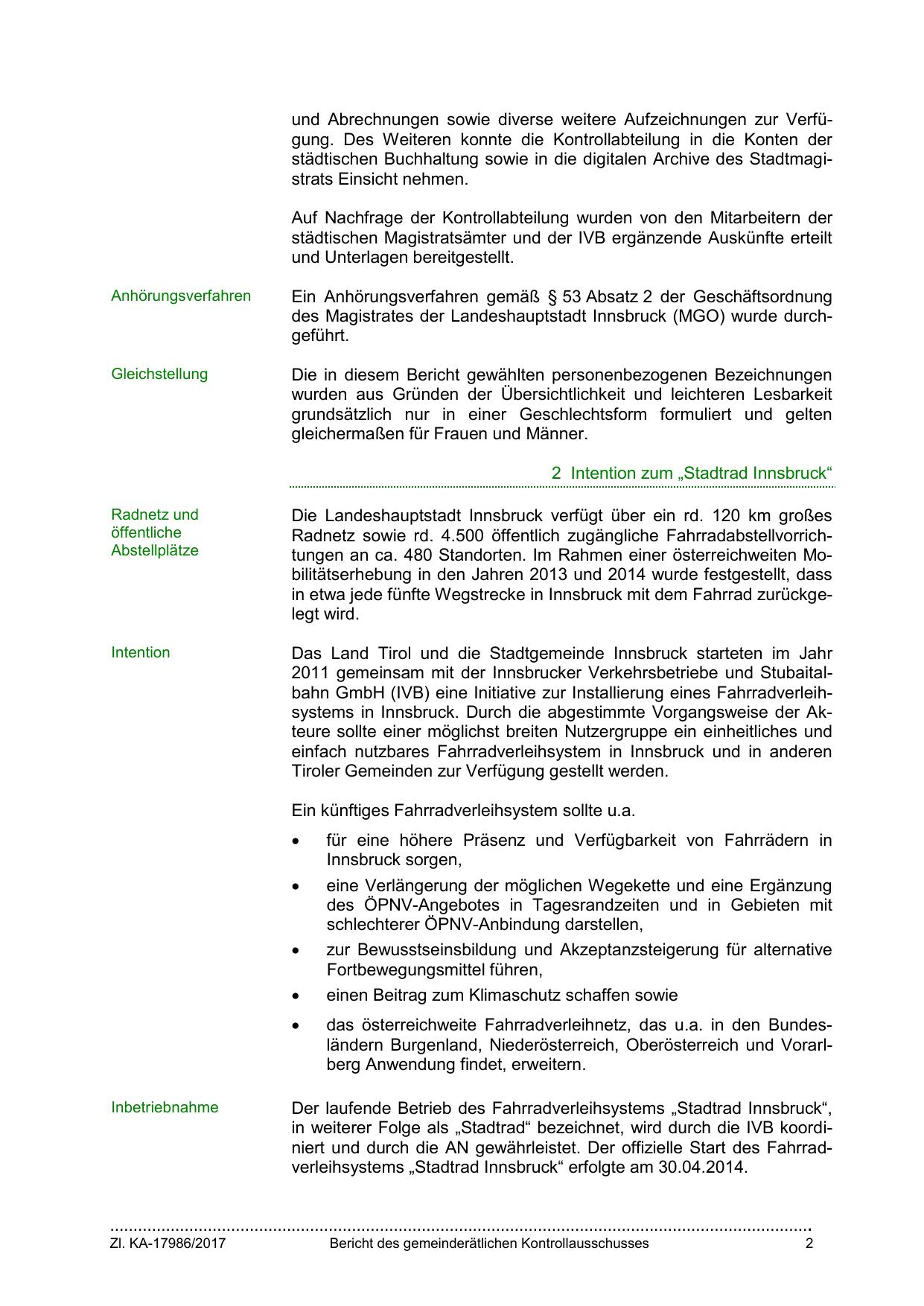 und Abrechnungen sowie diverse weitere Aufzeichnungen zur Verfügung. Des Weiteren konnte die Kontrollabteilung in die Konten der städtischen Buchhaltung sowie in die digitalen Archive des Stadtmagistrats Einsicht nehmen.

Auf Nachfrage der Kontrollabteilung wurden von den Mitarbeitern der städtischen Magistratsämter und der IVB ergänzende Auskünfte erteilt und Unterlagen bereitgestellt.

Anhörungsverfahren

Ein Anhörungsverfahren gemäß § 53 Absatz 2 der Geschäftsordnung des Magistrates der Landeshauptstadt Innsbruck (MGO) wurde durchgeführt.

Gleichstellung

Die in diesem Bericht gewählten personenbezogenen Bezeichnungen wurden aus Gründen der Übersichtlichkeit und leichteren Lesbarkeit grundsätzlich nur in einer Geschlechtsform formuliert und gelten gleichermaßen für Frauen und Männer.

2 Intention zum „Stadtrad Innsbruck“

Radnetz und öffentliche Abstellplätze

Die Landeshauptstadt Innsbruck verfügt über ein rd. 120 km großes Radnetz sowie rd. 4.500 öffentlich zugängliche Fahrradabstellvorrichtungen an ca. 480 Standorten. Im Rahmen einer österreichweiten Mobilitätserhebung in den Jahren 2013 und 2014 wurde festgestellt, dass in etwa jede fünfte Wegstrecke in Innsbruck mit dem Fahrrad zurückgelegt wird.

Intention

Das Land Tirol und die Stadtgemeinde Innsbruck starteten im Jahr 2011 gemeinsam mit der Innsbrucker Verkehrsbetriebe und Stubaitalbahn GmbH (IVB) eine Initiative zur Installierung eines Fahrradverleihsystems in Innsbruck. Durch die abgestimmte Vorgangsweise der Akteure sollte einer möglichst breiten Nutzergruppe ein einheitliches und einfach nutzbares Fahrradverleihsystem in Innsbruck und in anderen Tiroler Gemeinden zur Verfügung gestellt werden.

Ein künftiges Fahrradverleihsystem sollte u.a.

• für eine höhere Präsenz und Verfügbarkeit von Fahrrädern in Innsbruck sorgen,
• eine Verlängerung der möglichen Wegekette und eine Ergänzung des ÖPNV-Angebotes in Tagesrandzeiten und in Gebieten mit schlechterer ÖPNV-Anbindung darstellen,
• zur Bewusstseinsbildung und Akzeptanzsteigerung für alternative Fortbewegungsmittel führen,
• einen Beitrag zum Klimaschutz schaffen sowie
• das österreichweite Fahrradverleihnetz, das u.a. in den Bundesländern Burgenland, Niederösterreich, Oberösterreich und Vorarlberg Anwendung findet, erweitern.

Inbetriebnahme

Der laufende Betrieb des Fahrradverleihsystems „Stadtrad Innsbruck“, in weiterer Folge als „Stadtrad“ bezeichnet, wird durch die IVB koordiniert und durch die AN gewährleistet. Der offizielle Start des Fahrradverleihsystems „Stadtrad Innsbruck“ erfolgte am 30.04.2014.

Zl. KA-17986/2017 Bericht des gemeinderätlichen Kontrollausschusses 2